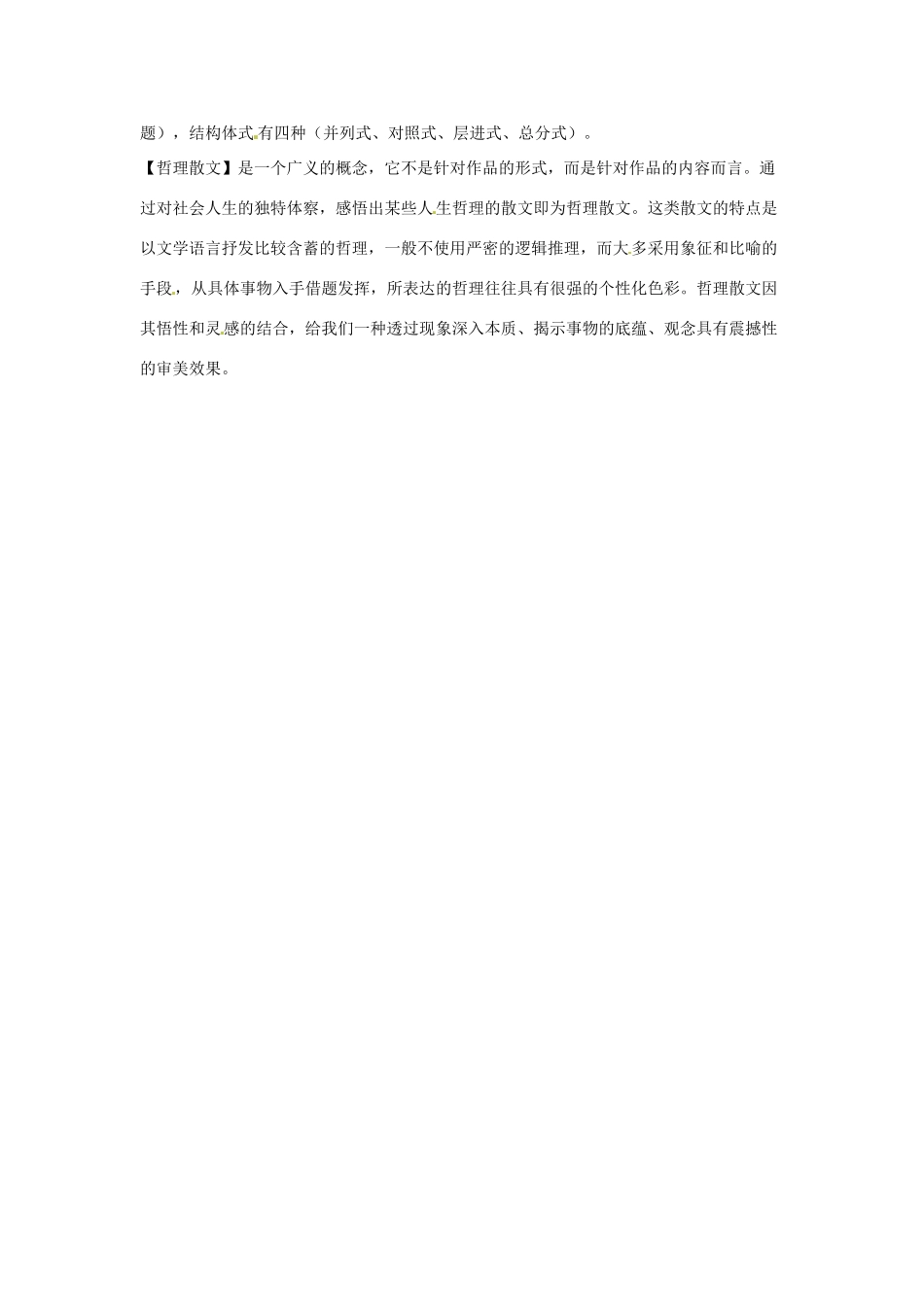 题），结构体式有四种（并列式、对照式、层进式、总分式）。

【哲理散文】是一个广义的概念，它不是针对作品的形式，而是针对作品的内容而言。通过对社会人生的独特体察，感悟出某些人生哲理的散文即为哲理散文。这类散文的特点是以文学语言抒发比较含蓄的哲理，一般不使用严密的逻辑推理，而大多采用象征和比喻的手段，从具体事物入手借题发挥，所表达的哲理往往具有很强的个性化色彩。哲理散文因其悟性和灵感的结合，给我们一种透过现象深入本质、揭示事物的底蕴、观念具有震撼性的审美效果。